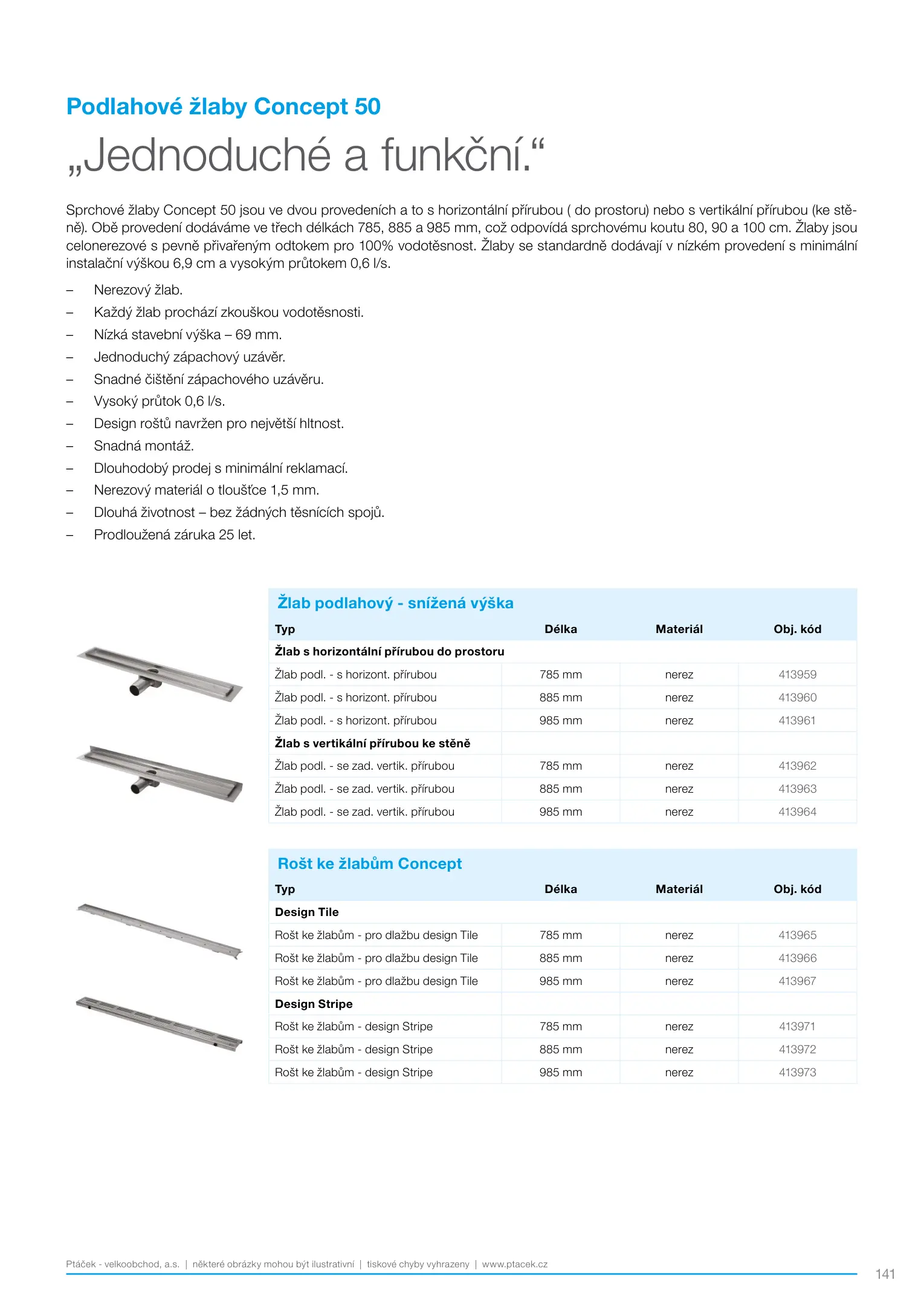 Podlahové žlaby Concept 50

„Jednoduché a funkční.“

Sprchové žlaby Concept 50 jsou ve dvou provedeních a to s horizontální přírubou ( do prostoru) nebo s vertikální přírubou (ke stěně). Obě provedení dodáváme ve třech délkách 785, 885 a 985 mm, což odpovídá sprchovému koutu 80, 90 a 100 cm. Žlaby jsou celonerezové s pevně přivařeným odtokem pro 100% vodotěsnost. Žlaby se standardně dodávají v nízkém provedení s minimální instalační výškou 6,9 cm a vysokým průtokem 0,6 l/s.

– Nerezový žlab.
– Každý žlab prochází zkouškou vodotěsnosti.
– Nízká stavební výška – 69 mm.
– Jednoduchý zápachový uzávěr.
– Snadné čištění zápachového uzávěru.
– Vysoký průtok 0,6 l/s.
– Design roštů navržen pro největší hltnost.
– Snadná montáž.
– Dlouhodobý prodej s minimální reklamací.
– Nerezový materiál o tloušťce 1,5 mm.
– Dlouhá životnost – bez žádných těsnících spojů.
– Prodloužená záruka 25 let.

Žlab podlahový - snížená výška

| Typ | Délka | Materiál | Obj. kód |
|---|---|---|---|
| Žlab s horizontální přírubou do prostoru | | | |
| Žlab podl. - s horizont. přírubou | 785 mm | nerez | 413959 |
| Žlab podl. - s horizont. přírubou | 885 mm | nerez | 413960 |
| Žlab podl. - s horizont. přírubou | 985 mm | nerez | 413961 |
| Žlab s vertikální přírubou ke stěně | | | |
| Žlab podl. - se zad. vertik. přírubou | 785 mm | nerez | 413962 |
| Žlab podl. - se zad. vertik. přírubou | 885 mm | nerez | 413963 |
| Žlab podl. - se zad. vertik. přírubou | 985 mm | nerez | 413964 |

Rošt ke žlabům Concept

| Typ | Délka | Materiál | Obj. kód |
|---|---|---|---|
| Design Tile | | | |
| Rošt ke žlabům - pro dlažbu design Tile | 785 mm | nerez | 413965 |
| Rošt ke žlabům - pro dlažbu design Tile | 885 mm | nerez | 413966 |
| Rošt ke žlabům - pro dlažbu design Tile | 985 mm | nerez | 413967 |
| Design Stripe | | | |
| Rošt ke žlabům - design Stripe | 785 mm | nerez | 413971 |
| Rošt ke žlabům - design Stripe | 885 mm | nerez | 413972 |
| Rošt ke žlabům - design Stripe | 985 mm | nerez | 413973 |

Ptáček - velkoobchod, a.s. | některé obrázky mohou být ilustrativní | tiskové chyby vyhrazeny | www.ptacek.cz

141